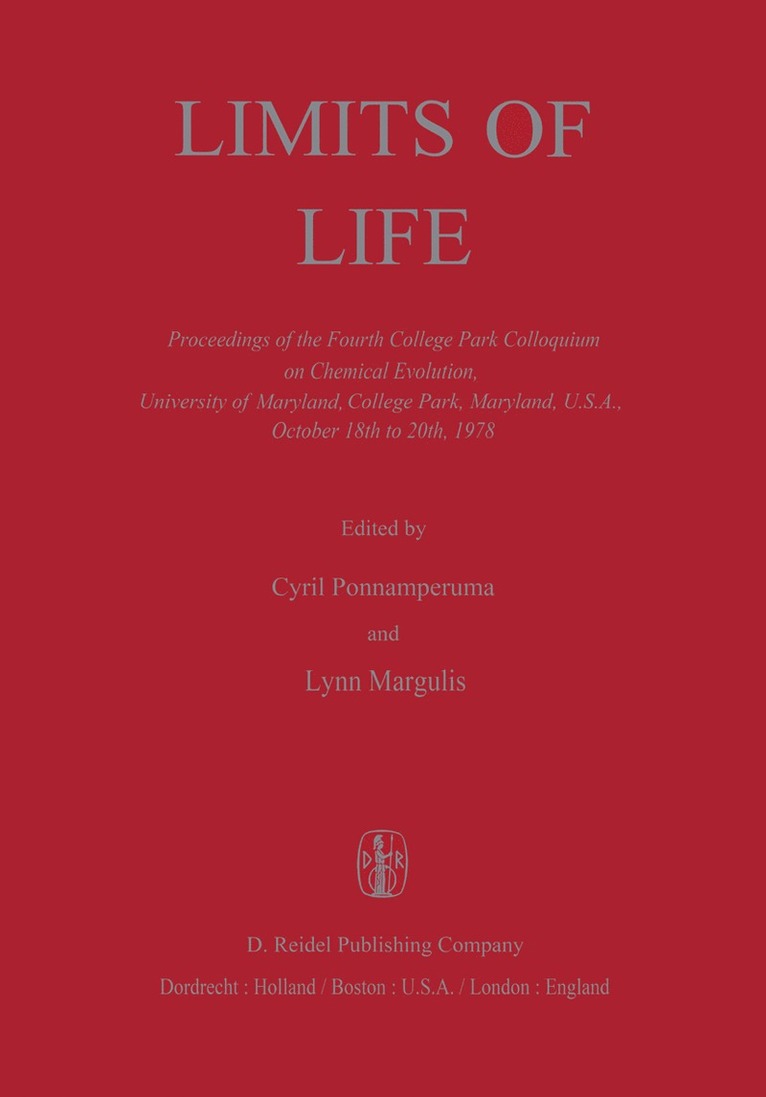 LIMITS OF LIFE

Proceedings of the Fourth College Park Colloquium on Chemical Evolution, University of Maryland, College Park, Maryland, U.S.A., October 18th to 20th, 1978

Edited by

Cyril Ponnamperuma

and

Lynn Margulis

D R

D. Reidel Publishing Company

Dordrecht : Holland / Boston : U.S.A. / London : England